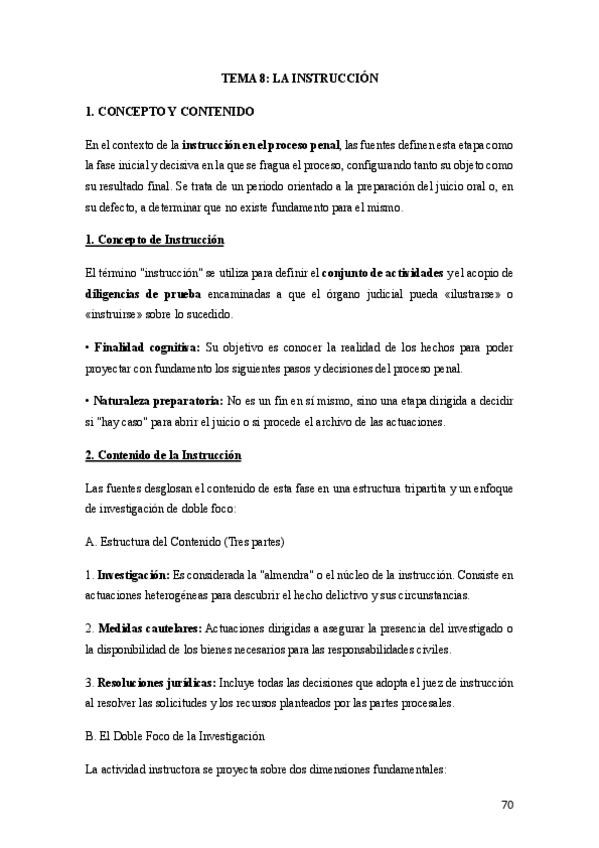 TEMA 8: LA INSTRUCCIÓN

1. CONCEPTO Y CONTENIDO

En el contexto de la instrucción en el proceso penal, las fuentes definen esta etapa como la fase inicial y decisiva en la que se fragua el proceso, configurando tanto su objeto como su resultado final. Se trata de un periodo orientado a la preparación del juicio oral o, en su defecto, a determinar que no existe fundamento para el mismo.

1. Concepto de Instrucción

El término "instrucción" se utiliza para definir el conjunto de actividades y el acopio de diligencias de prueba encaminadas a que el órgano judicial pueda «ilustrarse» o «instruirse» sobre lo sucedido.

• Finalidad cognitiva: Su objetivo es conocer la realidad de los hechos para poder proyectar con fundamento los siguientes pasos y decisiones del proceso penal.

• Naturaleza preparatoria: No es un fin en sí mismo, sino una etapa dirigida a decidir si "hay caso" para abrir el juicio o si procede el archivo de las actuaciones.

2. Contenido de la Instrucción

Las fuentes desglosan el contenido de esta fase en una estructura tripartita y un enfoque de investigación de doble foco:

A. Estructura del Contenido (Tres partes)

1. Investigación: Es considerada la "almendra" o el núcleo de la instrucción. Consiste en actuaciones heterogéneas para descubrir el hecho delictivo y sus circunstancias.

2. Medidas cautelares: Actuaciones dirigidas a asegurar la presencia del investigado o la disponibilidad de los bienes necesarios para las responsabilidades civiles.

3. Resoluciones jurídicas: Incluye todas las decisiones que adopta el juez de instrucción al resolver las solicitudes y los recursos planteados por las partes procesales.

B. El Doble Foco de la Investigación

La actividad instructora se proyecta sobre dos dimensiones fundamentales:

70